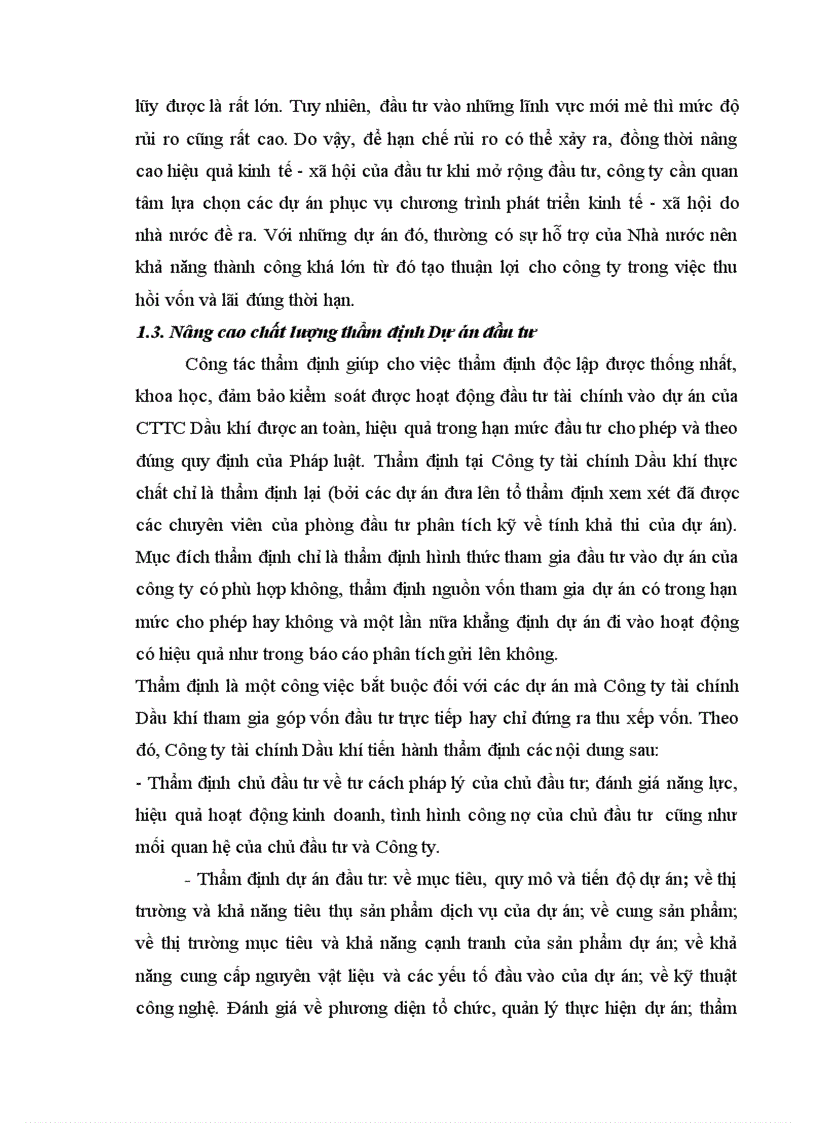 lũy được là rất lớn. Tuy nhiên, đầu tư vào những lĩnh vực mới mẻ thì mức độ rủi ro cũng rất cao. Do vậy, để hạn chế rủi ro có thể xảy ra, đồng thời nâng cao hiệu quả kinh tế - xã hội của đầu tư khi mở rộng đầu tư, công ty cần quan tâm lựa chọn các dự án phục vụ chương trình phát triển kinh tế - xã hội do nhà nước đề ra. Với những dự án đó, thường có sự hỗ trợ của Nhà nước nên khả năng thành công khá lớn từ đó tạo thuận lợi cho công ty trong việc thu hồi vốn và lãi đúng thời hạn.

1.3. Nâng cao chất lượng thẩm định Dự án đầu tư

Công tác thẩm định giúp cho việc thẩm định độc lập được thống nhất, khoa học, đảm bảo kiểm soát được hoạt động đầu tư tài chính vào dự án của CTTC Dầu khí được an toàn, hiệu quả trong hạn mức đầu tư cho phép và theo đúng quy định của Pháp luật. Thẩm định tại Công ty tài chính Dầu khí thực chất chỉ là thẩm định lại (bởi các dự án đưa lên tổ thẩm định xem xét đã được các chuyên viên của phòng đầu tư phân tích kỹ về tính khả thi của dự án). Mục đích thẩm định chỉ là thẩm định hình thức tham gia đầu tư vào dự án của công ty có phù hợp không, thẩm định nguồn vốn tham gia dự án có trong hạn mức cho phép hay không và một lần nữa khẳng định dự án đi vào hoạt động có hiệu quả như trong báo cáo phân tích gửi lên không.

Thẩm định là một công việc bắt buộc đối với các dự án mà Công ty tài chính Dầu khí tham gia góp vốn đầu tư trực tiếp hay chỉ đứng ra thu xếp vốn. Theo đó, Công ty tài chính Dầu khí tiến hành thẩm định các nội dung sau:

- Thẩm định chủ đầu tư về tư cách pháp lý của chủ đầu tư; đánh giá năng lực, hiệu quả hoạt động kinh doanh, tình hình công nợ của chủ đầu tư cũng như mối quan hệ của chủ đầu tư và Công ty.

- Thẩm định dự án đầu tư: về mục tiêu, quy mô và tiến độ dự án; về thị trường và khả năng tiêu thụ sản phẩm dịch vụ của dự án; về cung sản phẩm; về thị trường mục tiêu và khả năng cạnh tranh của sản phẩm dự án; về khả năng cung cấp nguyên vật liệu và các yếu tố đầu vào của dự án; về kỹ thuật công nghệ. Đánh giá về phương diện tổ chức, quản lý thực hiện dự án; thẩm